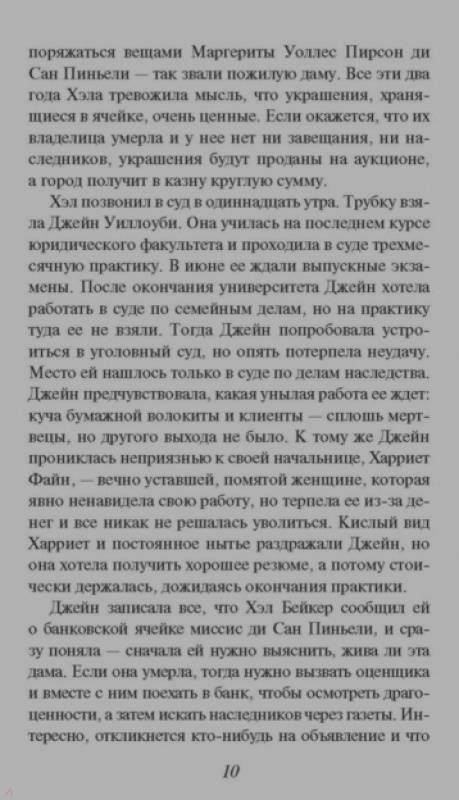 поряжаться вещами Маргериты Уоллес Пирсон ди Сан Пиньели — так звали пожилую даму. Все эти два года Хэла тревожила мысль, что украшения, хранящиеся в ячейке, очень ценные. Если окажется, что их владелица умерла и у нее нет ни завещания, ни наследников, украшения будут проданы на аукционе, а город получит в казну круглую сумму.

Хэл позвонил в суд в одиннадцать утра. Трубку взяла Джейн Уиллоуби. Она училась на последнем курсе юридического факультета и проходила в суде трехмесячную практику. В июне ее ждали выпускные экзамены. После окончания университета Джейн хотела работать в суде по семейным делам, но на практику туда ее не взяли. Тогда Джейн попробовала устроиться в уголовный суд, но опять потерпела неудачу. Место ей нашлось только в суде по делам наследства. Джейн предчувствовала, какая унылая работа ее ждет: куча бумажной волокиты и клиенты — сплошь мертвецы, но другого выхода не было. К тому же Джейн прониклась неприязнью к своей начальнице, Харриет Файн, — вечно уставшей, помятой женщине, которая явно ненавидела свою работу, но терпела ее из-за денег и все никак не решалась уволиться. Кислый вид Харриет и постоянное нытье раздражали Джейн, но она хотела получить хорошее резюме, а потому стоически держалась, дожидаясь окончания практики.

Джейн записала все, что Хэл Бейкер сообщил ей о банковской ячейке миссис ди Сан Пиньели, и сразу поняла — сначала ей нужно выяснить, жива ли эта дама. Если она умерла, тогда нужно вызвать оценщика и вместе с ним поехать в банк, чтобы осмотреть драгоценности, а затем искать наследников через газеты. Интересно, откликнется кто-нибудь на объявление и что

10